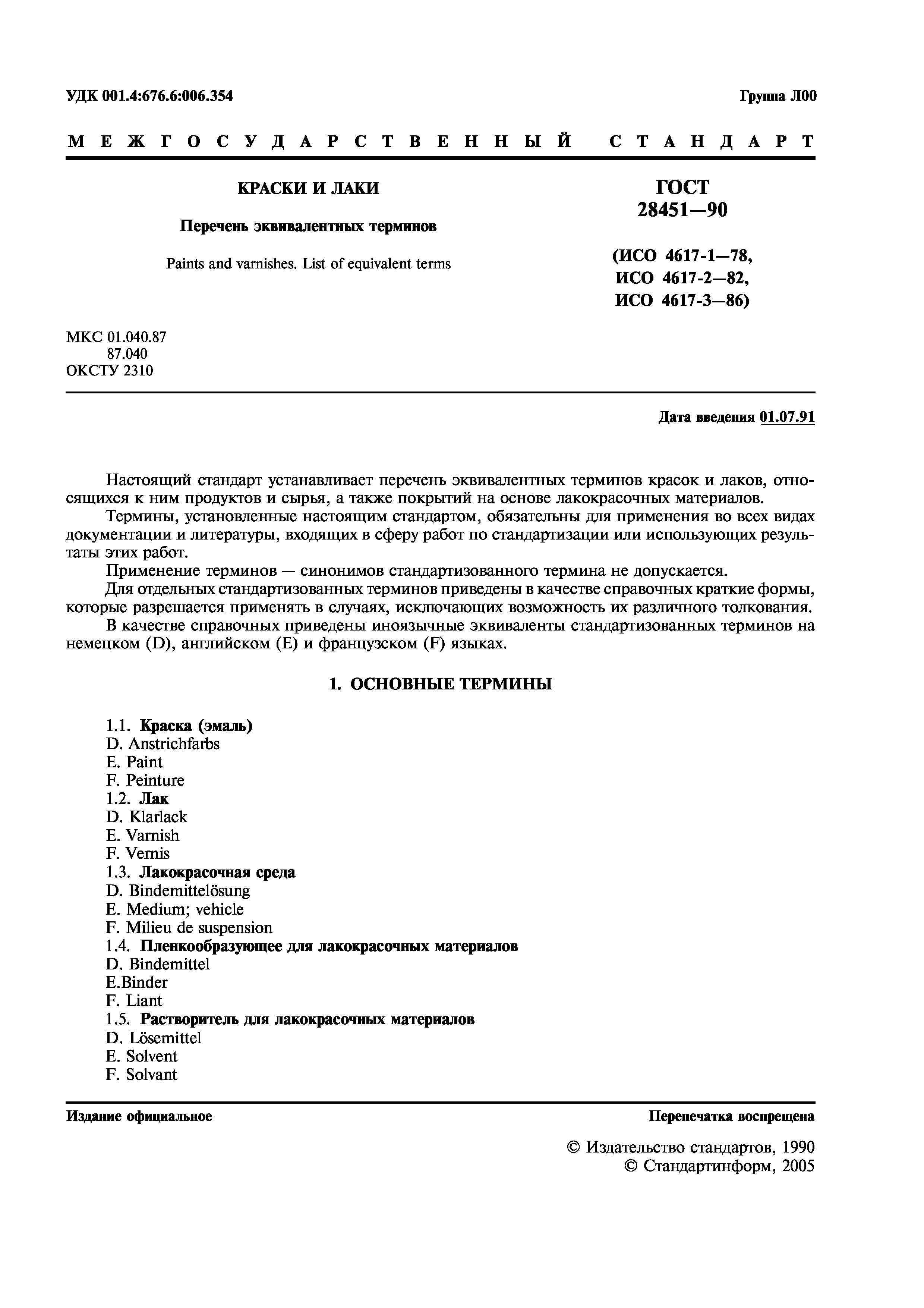 УДК 001.4:676.6:006.354

Группа Л00

МЕЖГОСУДАРСТВЕННЫЙ СТАНДАРТ

КРАСКИ И ЛАКИ

Перечень эквивалентных терминов

Paints and varnishes. List of equivalent terms

ГОСТ 28451—90

(ИСО 4617-1—78, ИСО 4617-2—82, ИСО 4617-3—86)

МКС 01.040.87
87.040
ОКСТУ 2310

Дата введения 01.07.91

Настоящий стандарт устанавливает перечень эквивалентных терминов красок и лаков, относящихся к ним продуктов и сырья, а также покрытий на основе лакокрасочных материалов.

Термины, установленные настоящим стандартом, обязательны для применения во всех видах документации и литературы, входящих в сферу работ по стандартизации или использующих результаты этих работ.

Применение терминов — синонимов стандартизованного термина не допускается.

Для отдельных стандартизованных терминов приведены в качестве справочных краткие формы, которые разрешается применять в случаях, исключающих возможность их различного толкования.

В качестве справочных приведены иноязычные эквиваленты стандартизованных терминов на немецком (D), английском (E) и французском (F) языках.

1. ОСНОВНЫЕ ТЕРМИНЫ

1.1. Краска (эмаль)
D. Anstrichfarbs
E. Paint
F. Peinture
1.2. Лак
D. Klarlack
E. Varnish
F. Vernis
1.3. Лакокрасочная среда
D. Bindemittelösung
E. Medium; vehicle
F. Milieu de suspension
1.4. Пленкообразующее для лакокрасочных материалов
D. Bindemittel
E.Binder
F. Liant
1.5. Растворитель для лакокрасочных материалов
D. Lösemittel
E. Solvent
F. Solvant

Издание официальное

Перепечатка воспрещена

© Издательство стандартов, 1990
© Стандартинформ, 2005